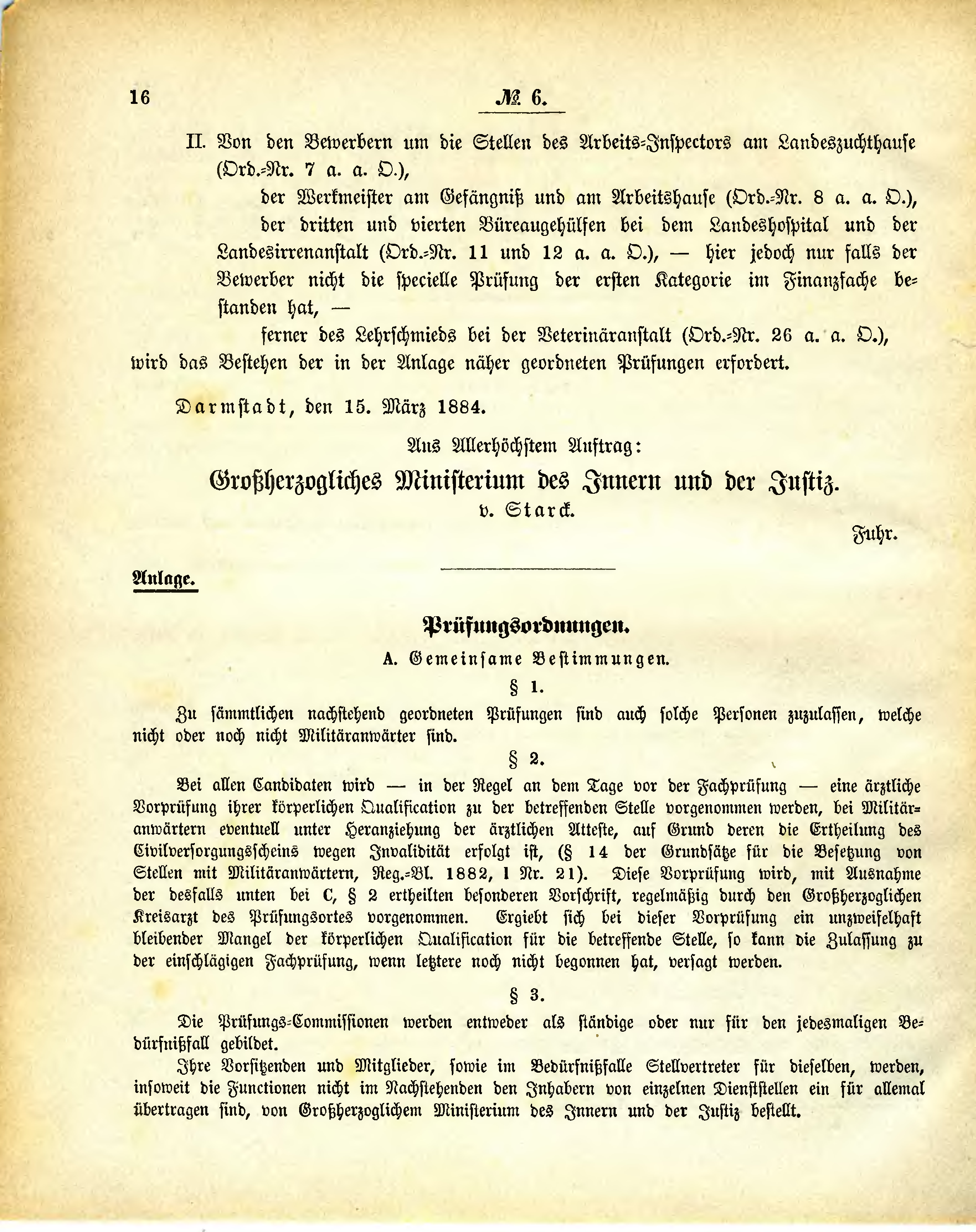 16 № 6.

II. Von den Bewerbern um die Stellen des Arbeits-Inspectors am Landeszuchthause (Ord.-Nr. 7 a. a. O.),

der Werkmeister am Gefängniß und am Arbeitshause (Ord.-Nr. 8 a. a. O.),

der dritten und vierten Büreaugehülfen bei dem Landeshospital und der Landesirrenanstalt (Ord.-Nr. 11 und 12 a. a. O.), — hier jedoch nur falls der Bewerber nicht die specielle Prüfung der ersten Kategorie im Finanzfache bestanden hat, —

ferner des Lehrschmieds bei der Veterinäranstalt (Ord.-Nr. 26 a. a. O.), wird das Bestehen der in der Anlage näher geordneten Prüfungen erfordert.

Darmstadt, den 15. März 1884.

Aus Allerhöchstem Auftrag:

Großherzogliches Ministerium des Innern und der Justiz.

v. Starck.

Fuhr.

Anlage.

Prüfungsordnungen.

A. Gemeinsame Bestimmungen.

§ 1.

Zu sämmtlichen nachstehend geordneten Prüfungen sind auch solche Personen zuzulassen, welche nicht oder noch nicht Militäranwärter sind.

§ 2.

Bei allen Candidaten wird — in der Regel an dem Tage vor der Fachprüfung — eine ärztliche Vorprüfung ihrer körperlichen Qualification zu der betreffenden Stelle vorgenommen werden, bei Militäranwärtern eventuell unter Heranziehung der ärztlichen Atteste, auf Grund deren die Ertheilung des Civilversorgungsscheins wegen Invalidität erfolgt ist, (§ 14 der Grundsätze für die Besetzung von Stellen mit Militäranwärtern, Reg.-Bl. 1882, I Nr. 21). Diese Vorprüfung wird, mit Ausnahme der desfalls unten bei C, § 2 ertheilten besonderen Vorschrift, regelmäßig durch den Großherzoglichen Kreisarzt des Prüfungsortes vorgenommen. Ergiebt sich bei dieser Vorprüfung ein unzweifelhaft bleibender Mangel der körperlichen Qualification für die betreffende Stelle, so kann die Zulassung zu der einschlägigen Fachprüfung, wenn letztere noch nicht begonnen hat, versagt werden.

§ 3.

Die Prüfungs-Commissionen werden entweder als ständige oder nur für den jedesmaligen Bedürfnißfall gebildet.

Ihre Vorsitzenden und Mitglieder, sowie im Bedürfnißfalle Stellvertreter für dieselben, werden, insoweit die Functionen nicht im Nachstehenden den Inhabern von einzelnen Dienststellen ein für allemal übertragen sind, von Großherzoglichem Ministerium des Innern und der Justiz bestellt.